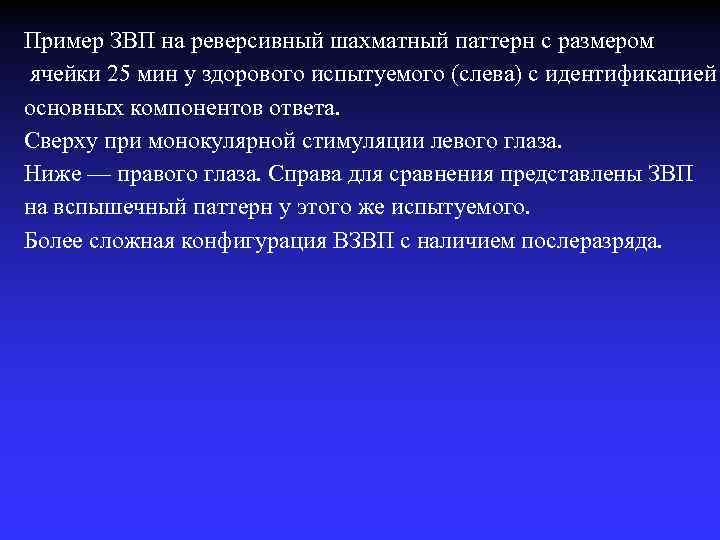 Пример ЗВП на реверсивный шахматный паттерн с размером ячейки 25 мин у здорового испытуемого (слева) с идентификацией основных компонентов ответа.
Сверху при монокулярной стимуляции левого глаза.
Ниже — правого глаза. Справа для сравнения представлены ЗВП на вспышечный паттерн у этого же испытуемого.
Более сложная конфигурация ВЗВП с наличием послеразряда.